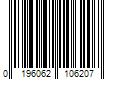 0 196062 106207